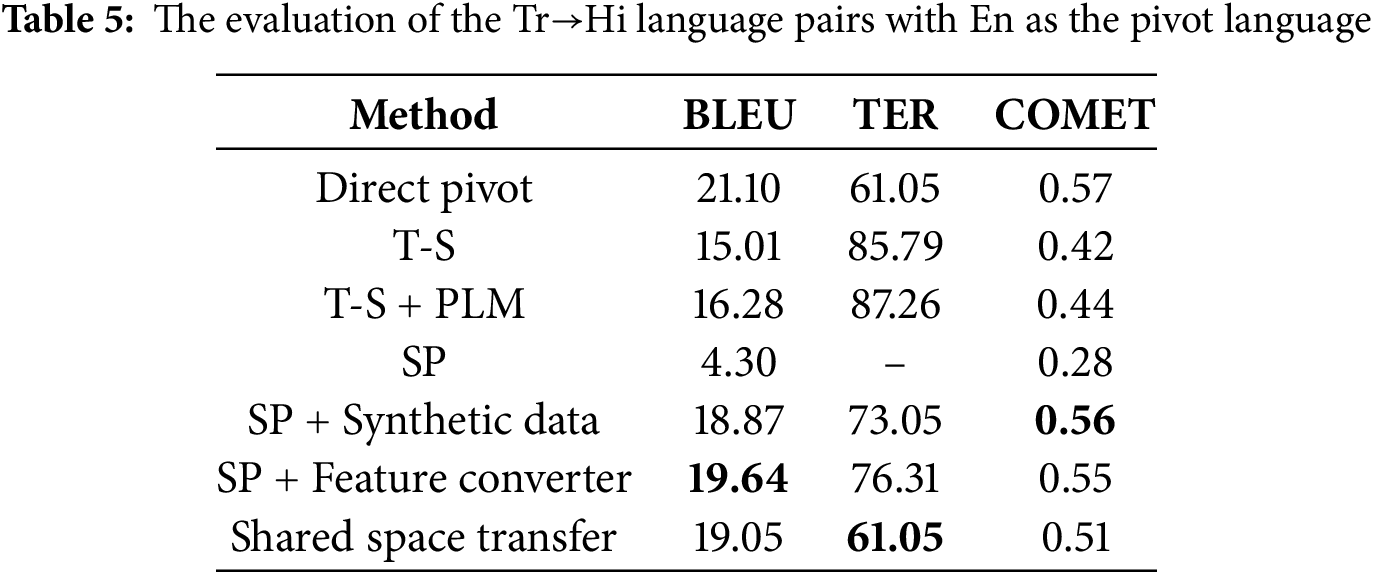 Table 5: The evaluation of the Tr→Hi language pairs with En as the pivot language

| Method | BLEU | TER | COMET |
|---|---|---|---|
| Direct pivot | 21.10 | 61.05 | 0.57 |
| T-S | 15.01 | 85.79 | 0.42 |
| T-S + PLM | 16.28 | 87.26 | 0.44 |
| SP | 4.30 | – | 0.28 |
| SP + Synthetic data | 18.87 | 73.05 | 0.56 |
| SP + Feature converter | 19.64 | 76.31 | 0.55 |
| Shared space transfer | 19.05 | 61.05 | 0.51 |